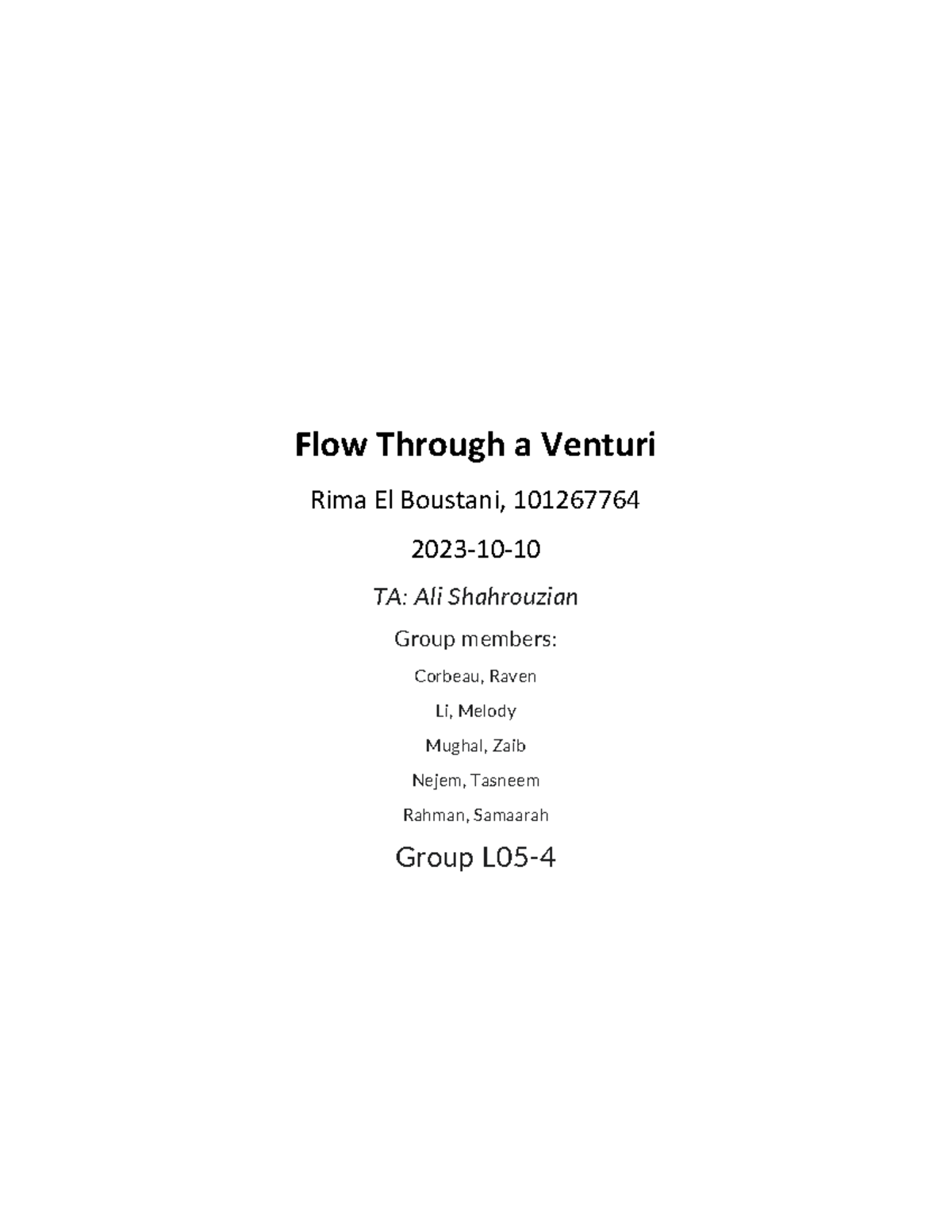 Flow Through a Venturi

Rima El Boustani, 101267764

2023-10-10

TA: Ali Shahrouzian

Group members:

Corbeau, Raven

Li, Melody

Mughal, Zaib

Nejem, Tasneem

Rahman, Samaarah

Group L05-4